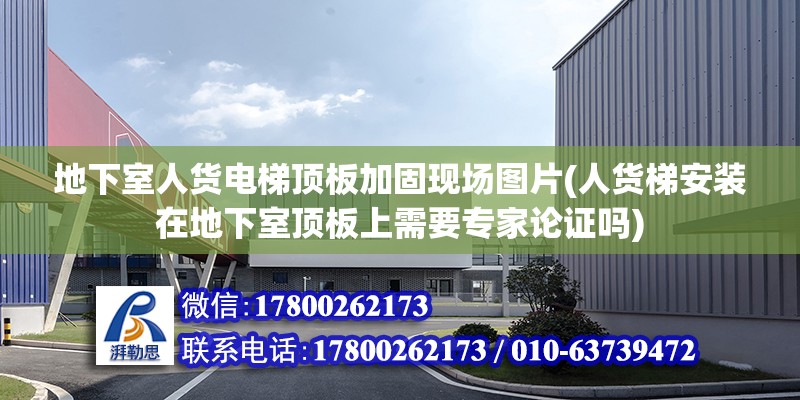 地下室人货电梯顶板加固现场图片(人货梯安装在地下室顶板上需要专家论证吗)

湃勒思

微信:17800262173

联系电话:17800262173 / 010-63739472